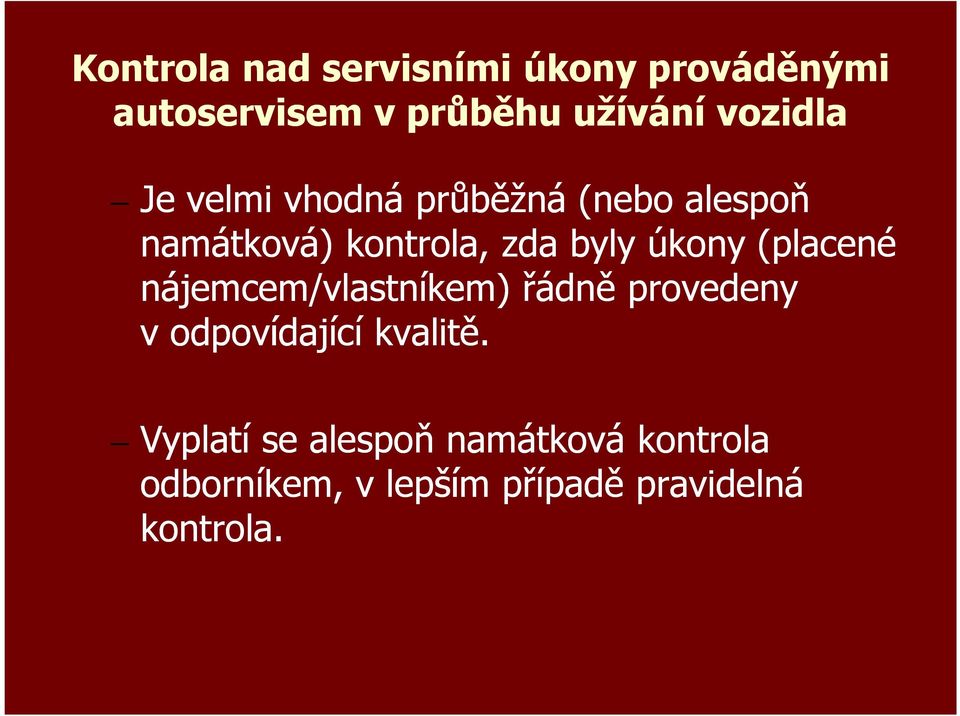 Kontrola nad servisními úkony prováděnými autoservisem v průběhu užívání vozidla

– Je velmi vhodná průběžná (nebo alespoň namátková) kontrola, zda byly úkony (placené nájemcem/vlastníkem) řádně provedeny v odpovídající kvalitě.

– Vyplatí se alespoň namátková kontrola odborníkem, v lepším případě pravidelná kontrola.